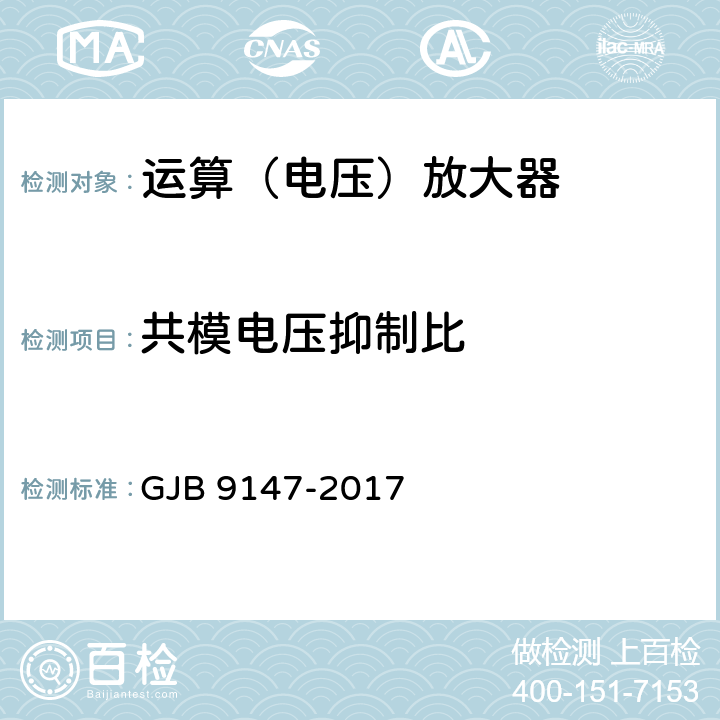 MA CNAS AC ilac-MRA

检测对象：运算（电压）放大器

检测项目：共模电压抑制比

检测标准：GJB 9147-2017

百检
Baijiantest.com

做检测 上百检
400-151-7153